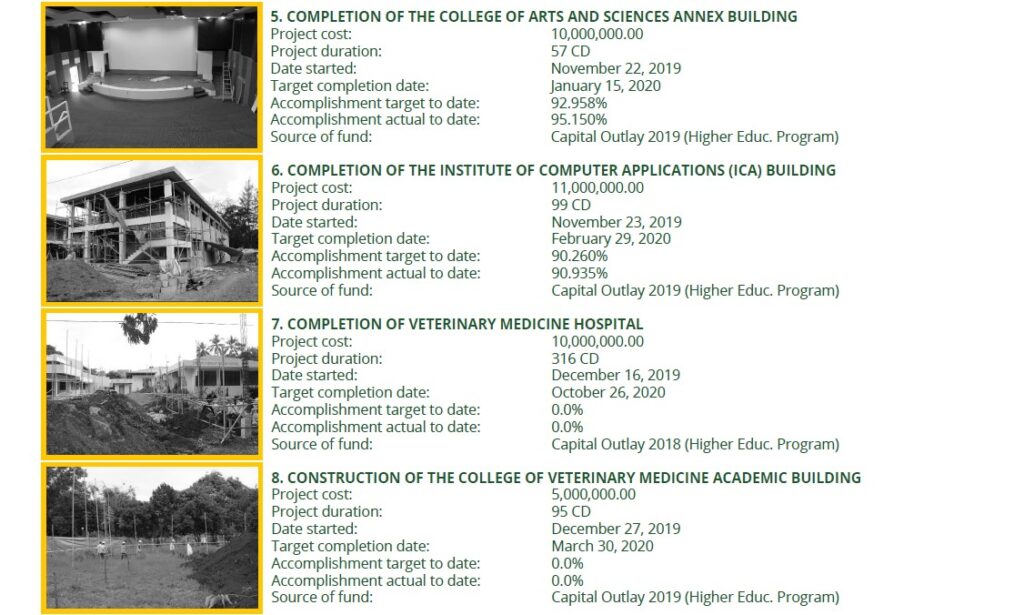 5. COMPLETION OF THE COLLEGE OF ARTS AND SCIENCES ANNEX BUILDING

| | |
|---|---|
| Project cost: | 10,000,000.00 |
| Project duration: | 57 CD |
| Date started: | November 22, 2019 |
| Target completion date: | January 15, 2020 |
| Accomplishment target to date: | 92.958% |
| Accomplishment actual to date: | 95.150% |
| Source of fund: | Capital Outlay 2019 (Higher Educ. Program) |

6. COMPLETION OF THE INSTITUTE OF COMPUTER APPLICATIONS (ICA) BUILDING

| | |
|---|---|
| Project cost: | 11,000,000.00 |
| Project duration: | 99 CD |
| Date started: | November 23, 2019 |
| Target completion date: | February 29, 2020 |
| Accomplishment target to date: | 90.260% |
| Accomplishment actual to date: | 90.935% |
| Source of fund: | Capital Outlay 2019 (Higher Educ. Program) |

7. COMPLETION OF VETERINARY MEDICINE HOSPITAL

| | |
|---|---|
| Project cost: | 10,000,000.00 |
| Project duration: | 316 CD |
| Date started: | December 16, 2019 |
| Target completion date: | October 26, 2020 |
| Accomplishment target to date: | 0.0% |
| Accomplishment actual to date: | 0.0% |
| Source of fund: | Capital Outlay 2018 (Higher Educ. Program) |

8. CONSTRUCTION OF THE COLLEGE OF VETERINARY MEDICINE ACADEMIC BUILDING

| | |
|---|---|
| Project cost: | 5,000,000.00 |
| Project duration: | 95 CD |
| Date started: | December 27, 2019 |
| Target completion date: | March 30, 2020 |
| Accomplishment target to date: | 0.0% |
| Accomplishment actual to date: | 0.0% |
| Source of fund: | Capital Outlay 2019 (Higher Educ. Program) |